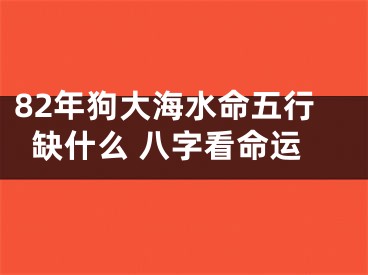 82年狗大海水命五行缺什么 八字看命运